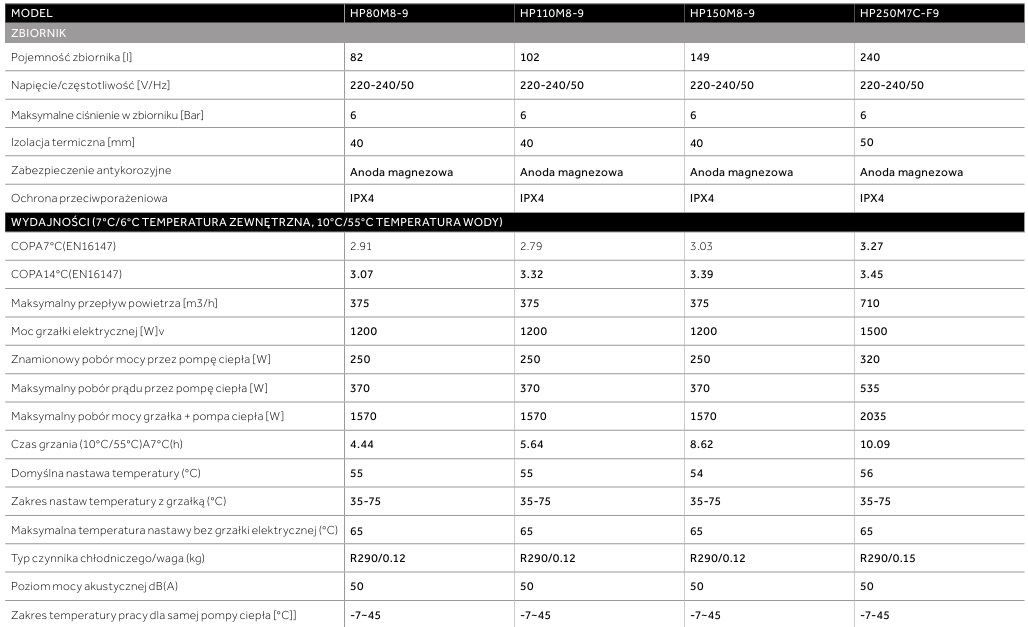 | MODEL | HP80M8-9 | HP110M8-9 | HP150M8-9 | HP250M7C-F9 |
|---|---|---|---|---|
| ZBIORNIK | | | | |
| Pojemność zbiornika [l] | 82 | 102 | 149 | 240 |
| Napięcie/częstotliwość [V/Hz] | 220-240/50 | 220-240/50 | 220-240/50 | 220-240/50 |
| Maksymalne ciśnienie w zbiorniku [Bar] | 6 | 6 | 6 | 6 |
| Izolacja termiczna [mm] | 40 | 40 | 40 | 50 |
| Zabezpieczenie antykorozyjne | Anoda magnezowa | Anoda magnezowa | Anoda magnezowa | Anoda magnezowa |
| Ochrona przeciwporażeniowa | IPX4 | IPX4 | IPX4 | IPX4 |
| WYDAJNOŚCI (7°C/6°C TEMPERATURA ZEWNĘTRZNA, 10°C/55°C TEMPERATURA WODY) | | | | |
| COPA7°C(EN16147) | 2.91 | 2.79 | 3.03 | 3.27 |
| COPA14°C(EN16147) | 3.07 | 3.32 | 3.39 | 3.45 |
| Maksymalny przepływ powietrza [m3/h] | 375 | 375 | 375 | 710 |
| Moc grzałki elektrycznej [W]v | 1200 | 1200 | 1200 | 1500 |
| Znamionowy pobór mocy przez pompę ciepła [W] | 250 | 250 | 250 | 320 |
| Maksymalny pobór prądu przez pompę ciepła [W] | 370 | 370 | 370 | 535 |
| Maksymalny pobór mocy grzałka + pompa ciepła [W] | 1570 | 1570 | 1570 | 2035 |
| Czas grzania (10°C/55°C)A7°C(h) | 4.44 | 5.64 | 8.62 | 10.09 |
| Domyślna nastawa temperatury (°C) | 55 | 55 | 54 | 56 |
| Zakres nastaw temperatury z grzałką (°C) | 35-75 | 35-75 | 35-75 | 35-75 |
| Maksymalna temperatura nastawy bez grzałki elektrycznej (°C) | 65 | 65 | 65 | 65 |
| Typ czynnika chłodniczego/waga (kg) | R290/0.12 | R290/0.12 | R290/0.12 | R290/0.15 |
| Poziom mocy akustycznej dB(A) | 50 | 50 | 50 | 50 |
| Zakres temperatury pracy dla samej pompy ciepła [°C]] | -7~45 | -7~45 | -7~45 | -7~45 |